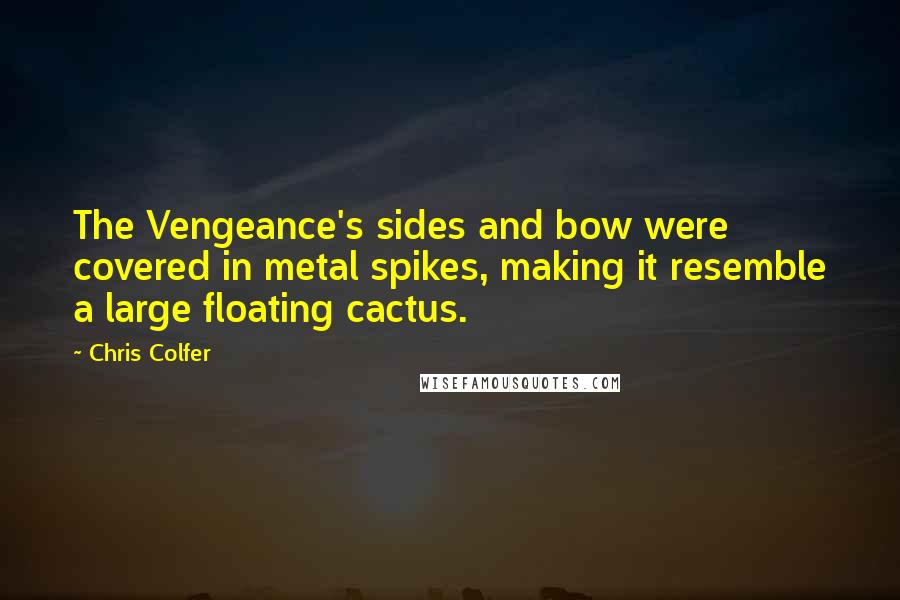 The Vengeance's sides and bow were covered in metal spikes, making it resemble a large floating cactus.

~ Chris Colfer

WISEFAMOUSQUOTES.COM